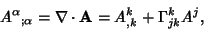 $A^{\alpha}{}_{;\alpha} = \nabla \cdot \mathbf{A} = A^{k}_{,k} + \Gamma^{k}_{jk} A^{j},$